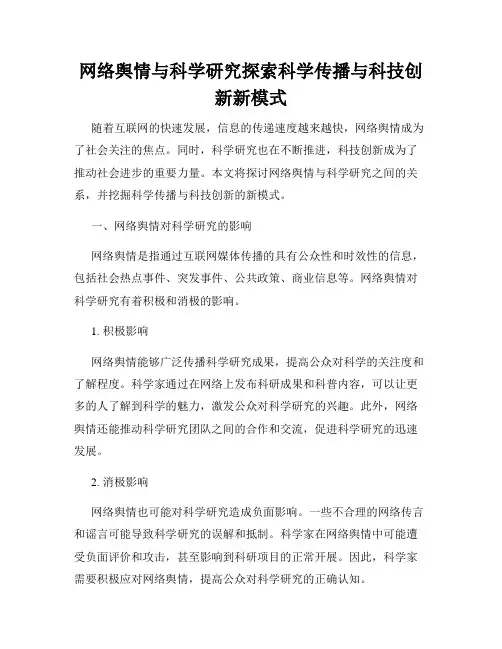 网络舆情与科学研究探索科学传播与科技创新新模式

随着互联网的快速发展，信息的传递速度越来越快，网络舆情成为了社会关注的焦点。同时，科学研究也在不断推进，科技创新成为了推动社会进步的重要力量。本文将探讨网络舆情与科学研究之间的关系，并挖掘科学传播与科技创新的新模式。

一、网络舆情对科学研究的影响

网络舆情是指通过互联网媒体传播的具有公众性和时效性的信息，包括社会热点事件、突发事件、公共政策、商业信息等。网络舆情对科学研究有着积极和消极的影响。

1. 积极影响

网络舆情能够广泛传播科学研究成果，提高公众对科学的关注度和了解程度。科学家通过在网络上发布科研成果和科普内容，可以让更多的人了解到科学的魅力，激发公众对科学研究的兴趣。此外，网络舆情还能推动科学研究团队之间的合作和交流，促进科学研究的迅速发展。

2. 消极影响

网络舆情也可能对科学研究造成负面影响。一些不合理的网络传言和谣言可能导致科学研究的误解和抵制。科学家在网络舆情中可能遭受负面评价和攻击，甚至影响到科研项目的正常开展。因此，科学家需要积极应对网络舆情，提高公众对科学研究的正确认知。